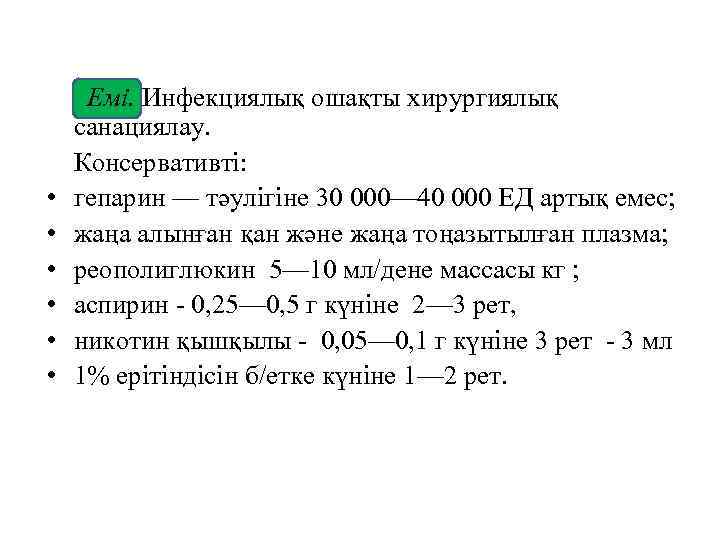 Емі. Инфекциялық ошақты хирургиялық санациялау.

Консервативті:

• гепарин — тәулігіне 30 000—40 000 ЕД артық емес;
• жаңа алынған қан және жаңа тоңазытылған плазма;
• реополиглюкин 5—10 мл/дене массасы кг ;
• аспирин - 0,25—0,5 г күніне 2—3 рет,
• никотин қышқылы - 0,05—0,1 г күніне 3 рет - 3 мл
• 1% ерітіндісін б/етке күніне 1—2 рет.